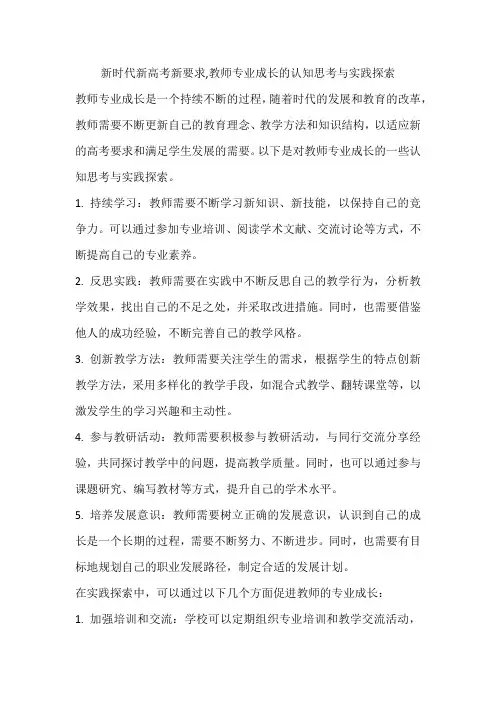 新时代新高考新要求,教师专业成长的认知思考与实践探索

教师专业成长是一个持续不断的过程，随着时代的发展和教育的改革，教师需要不断更新自己的教育理念、教学方法和知识结构，以适应新的高考要求和满足学生发展的需要。以下是对教师专业成长的一些认知思考与实践探索。

1. 持续学习：教师需要不断学习新知识、新技能，以保持自己的竞争力。可以通过参加专业培训、阅读学术文献、交流讨论等方式，不断提高自己的专业素养。

2. 反思实践：教师需要在实践中不断反思自己的教学行为，分析教学效果，找出自己的不足之处，并采取改进措施。同时，也需要借鉴他人的成功经验，不断完善自己的教学风格。

3. 创新教学方法：教师需要关注学生的需求，根据学生的特点创新教学方法，采用多样化的教学手段，如混合式教学、翻转课堂等，以激发学生的学习兴趣和主动性。

4. 参与教研活动：教师需要积极参与教研活动，与同行交流分享经验，共同探讨教学中的问题，提高教学质量。同时，也可以通过参与课题研究、编写教材等方式，提升自己的学术水平。

5. 培养发展意识：教师需要树立正确的发展意识，认识到自己的成长是一个长期的过程，需要不断努力、不断进步。同时，也需要有目标地规划自己的职业发展路径，制定合适的发展计划。

在实践探索中，可以通过以下几个方面促进教师的专业成长：

1. 加强培训和交流：学校可以定期组织专业培训和教学交流活动，